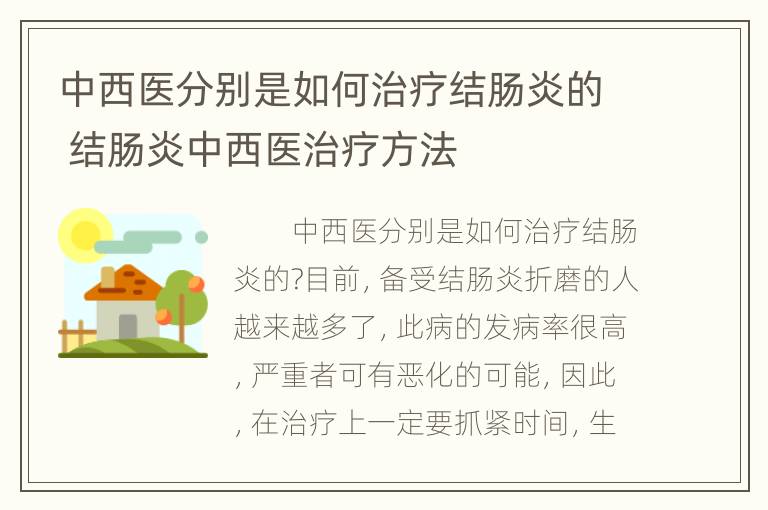 中西医分别是如何治疗结肠炎的 结肠炎中西医治疗方法

中西医分别是如何治疗结肠炎的?目前, 备受结肠炎折磨的人越来越多了, 此病的发病率很高, 严重者可有恶化的可能, 因此, 在治疗上一定要抓紧时间, 生